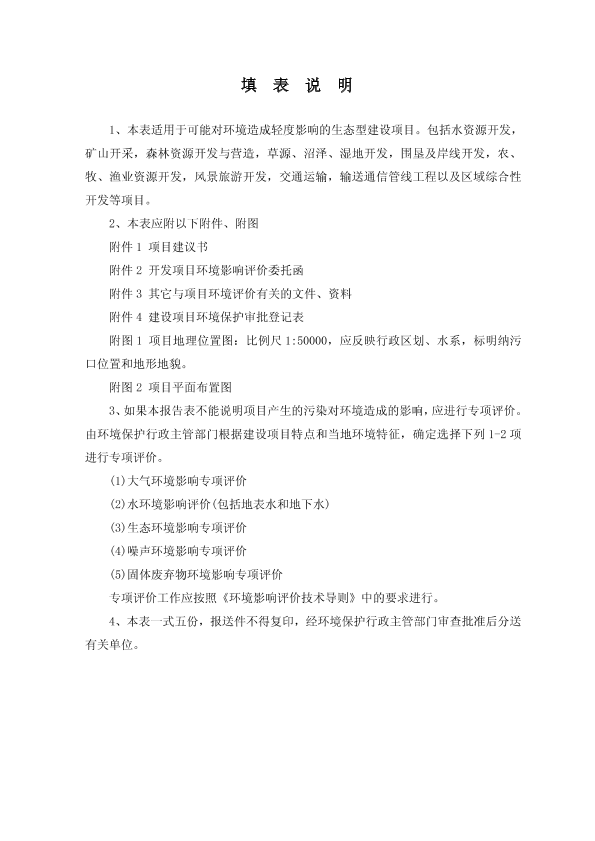 填 表 说 明

1、本表适用于可能对环境造成轻度影响的生态型建设项目。包括水资源开发，矿山开采，森林资源开发与营造，草源、沼泽、湿地开发，围垦及岸线开发，农、牧、渔业资源开发，风景旅游开发，交通运输，输送通信管线工程以及区域综合性开发等项目。

2、本表应附以下附件、附图

附件 1 项目建议书

附件 2 开发项目环境影响评价委托函

附件 3 其它与项目环境评价有关的文件、资料

附件 4 建设项目环境保护审批登记表

附图 1 项目地理位置图：比例尺 1:50000，应反映行政区划、水系，标明纳污口位置和地形地貌。

附图 2 项目平面布置图

3、如果本报告表不能说明项目产生的污染对环境造成的影响，应进行专项评价。由环境保护行政主管部门根据建设项目特点和当地环境特征，确定选择下列 1-2 项进行专项评价。

(1)大气环境影响专项评价

(2)水环境影响评价(包括地表水和地下水)

(3)生态环境影响专项评价

(4)噪声环境影响专项评价

(5)固体废弃物环境影响专项评价

专项评价工作应按照《环境影响评价技术导则》中的要求进行。

4、本表一式五份，报送件不得复印，经环境保护行政主管部门审查批准后分送有关单位。